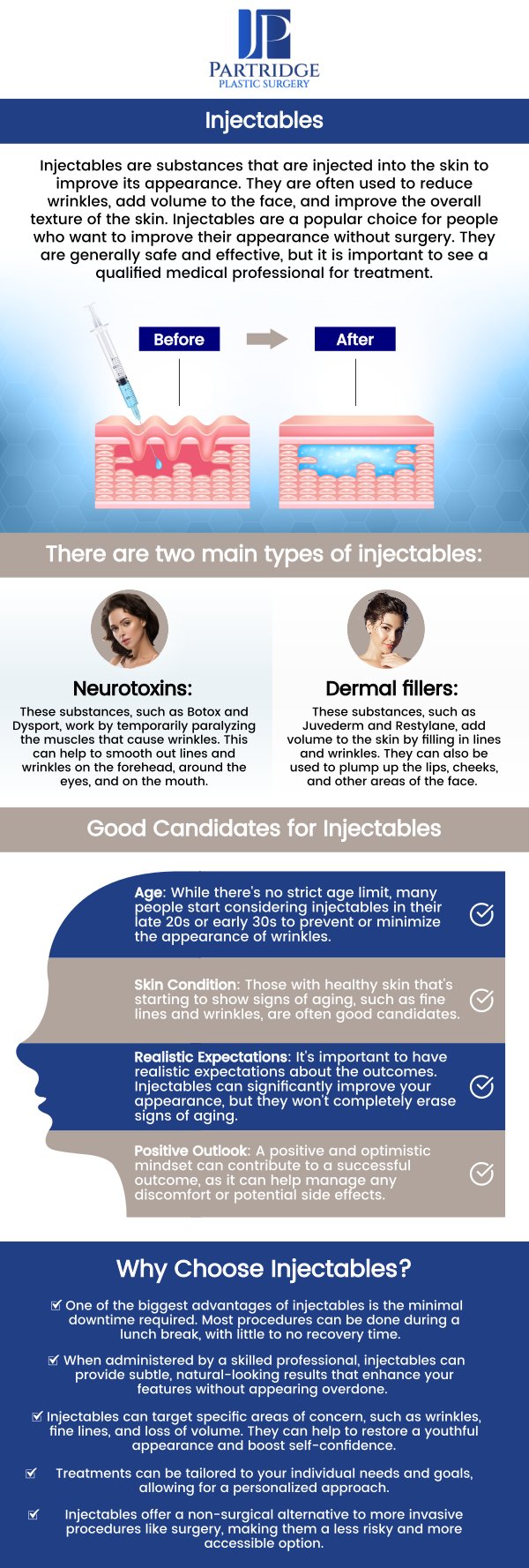 JP
PARTRIDGE
PLASTIC SURGERY

Injectables

Injectables are substances that are injected into the skin to improve its appearance. They are often used to reduce wrinkles, add volume to the face, and improve the overall texture of the skin. Injectables are a popular choice for people who want to improve their appearance without surgery. They are generally safe and effective, but it is important to see a qualified medical professional for treatment.

Before

After

There are two main types of injectables:

Neurotoxins:

These substances, such as Botox and Dysport, work by temporarily paralyzing the muscles that cause wrinkles. This can help to smooth out lines and wrinkles on the forehead, around the eyes, and on the mouth.

Dermal fillers:

These substances, such as Juvederm and Restylane, add volume to the skin by filling in lines and wrinkles. They can also be used to plump up the lips, cheeks, and other areas of the face.

Good Candidates for Injectables

Age: While there's no strict age limit, many people start considering injectables in their late 20s or early 30s to prevent or minimize the appearance of wrinkles.

Skin Condition: Those with healthy skin that's starting to show signs of aging, such as fine lines and wrinkles, are often good candidates.

Realistic Expectations: It's important to have realistic expectations about the outcomes. Injectables can significantly improve your appearance, but they won't completely erase signs of aging.

Positive Outlook: A positive and optimistic mindset can contribute to a successful outcome, as it can help manage any discomfort or potential side effects.

Why Choose Injectables?

☑ One of the biggest advantages of injectables is the minimal downtime required. Most procedures can be done during a lunch break, with little to no recovery time.

☑ When administered by a skilled professional, injectables can provide subtle, natural-looking results that enhance your features without appearing overdone.

☑ Injectables can target specific areas of concern, such as wrinkles, fine lines, and loss of volume. They can help to restore a youthful appearance and boost self-confidence.

☑ Treatments can be tailored to your individual needs and goals, allowing for a personalized approach.

☑ Injectables offer a non-surgical alternative to more invasive procedures like surgery, making them a less risky and more accessible option.